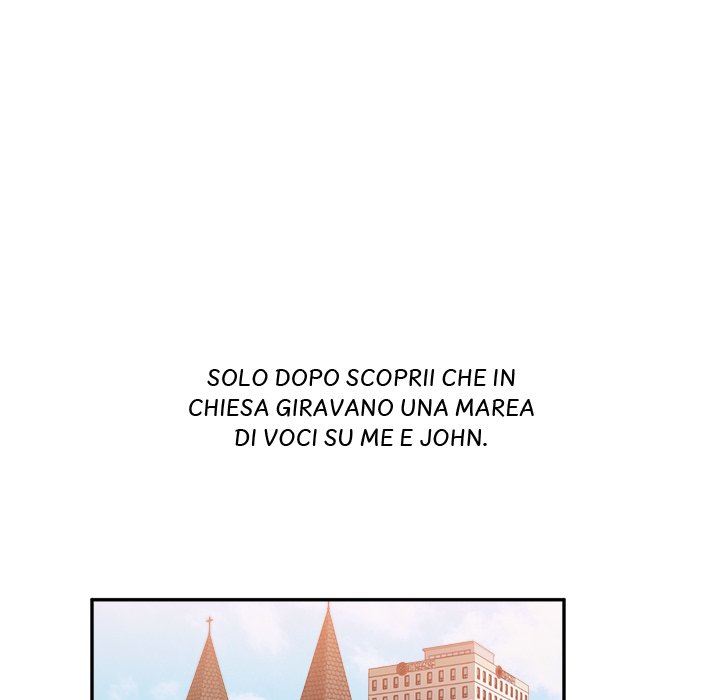 SOLO DOPO SCOPRII CHE IN CHIESA GIRAVANO UNA MAREA DI VOCI SU ME E JOHN.